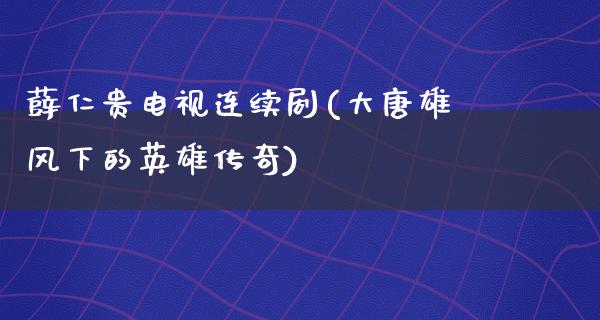 薛仁贵电视连续剧(大唐雄风下的英雄传奇)